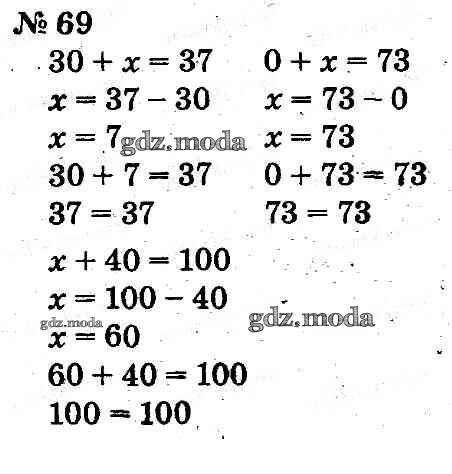 № 69

$30 + x = 37$
$x = 37 - 30$
$x = 7$
$30 + 7 = 37$
$37 = 37$

$0 + x = 73$
$x = 73 - 0$
$x = 73$
$0 + 73 = 73$
$73 = 73$

$x + 40 = 100$
$x = 100 - 40$
$x = 60$
$60 + 40 = 100$
$100 = 100$

gdz.moda